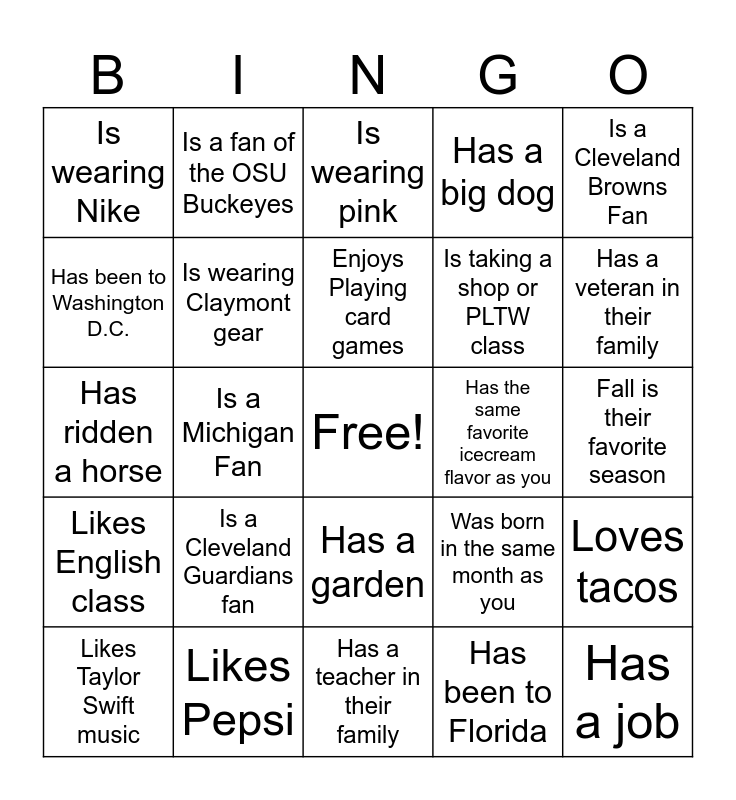 | B | I | N | G | O |
|---|---|---|---|---|
| Is wearing Nike | Is a fan of the OSU Buckeyes | Is wearing pink | Has a big dog | Is a Cleveland Browns Fan |
| Has been to Washington D.C. | Is wearing Claymont gear | Enjoys Playing card games | Is taking a shop or PLTW class | Has a veteran in their family |
| Has ridden a horse | Is a Michigan Fan | Free! | Has the same favorite icecream flavor as you | Fall is their favorite season |
| Likes English class | Is a Cleveland Guardians fan | Has a garden | Was born in the same month as you | Loves tacos |
| Likes Taylor Swift music | Likes Pepsi | Has a teacher in their family | Has been to Florida | Has a job |